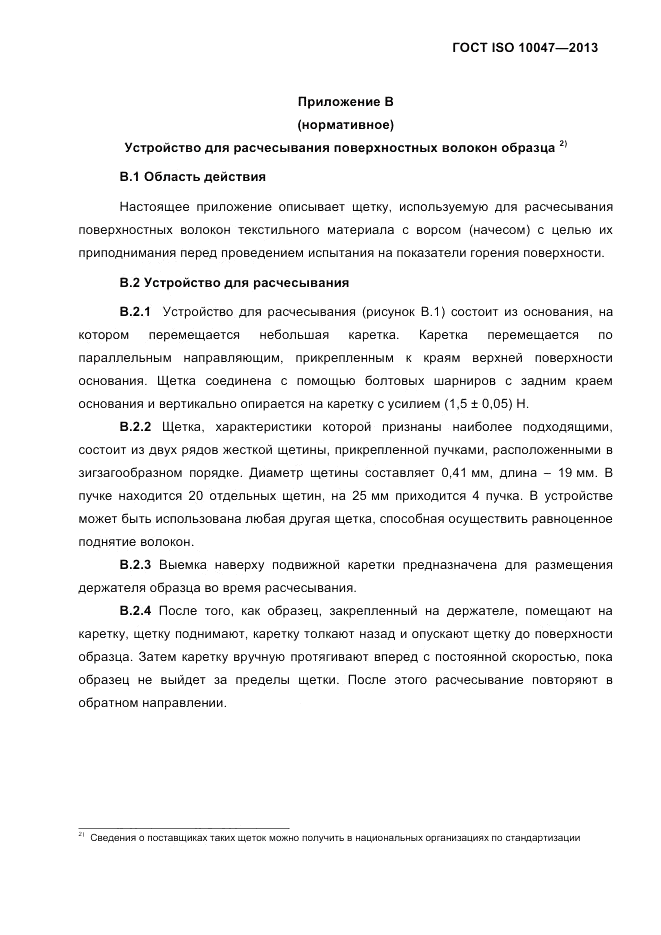 ГОСТ ISO 10047—2013

Приложение В
(нормативное)
Устройство для расчесывания поверхностных волокон образца $^{2)}$

В.1 Область действия

Настоящее приложение описывает щетку, используемую для расчесывания поверхностных волокон текстильного материала с ворсом (начесом) с целью их приподнимания перед проведением испытания на показатели горения поверхности.

В.2 Устройство для расчесывания

В.2.1 Устройство для расчесывания (рисунок В.1) состоит из основания, на котором перемещается небольшая каретка. Каретка перемещается по параллельным направляющим, прикрепленным к краям верхней поверхности основания. Щетка соединена с помощью болтовых шарниров с задним краем основания и вертикально опирается на каретку с усилием (1,5 ± 0,05) Н.

В.2.2 Щетка, характеристики которой признаны наиболее подходящими, состоит из двух рядов жесткой щетины, прикрепленной пучками, расположенными в зигзагообразном порядке. Диаметр щетины составляет 0,41 мм, длина – 19 мм. В пучке находится 20 отдельных щетин, на 25 мм приходится 4 пучка. В устройстве может быть использована любая другая щетка, способная осуществить равноценное поднятие волокон.

В.2.3 Выемка наверху подвижной каретки предназначена для размещения держателя образца во время расчесывания.

В.2.4 После того, как образец, закрепленный на держателе, помещают на каретку, щетку поднимают, каретку толкают назад и опускают щетку до поверхности образца. Затем каретку вручную протягивают вперед с постоянной скоростью, пока образец не выйдет за пределы щетки. После этого расчесывание повторяют в обратном направлении.

$^{2)}$ Сведения о поставщиках таких щеток можно получить в национальных организациях по стандартизации